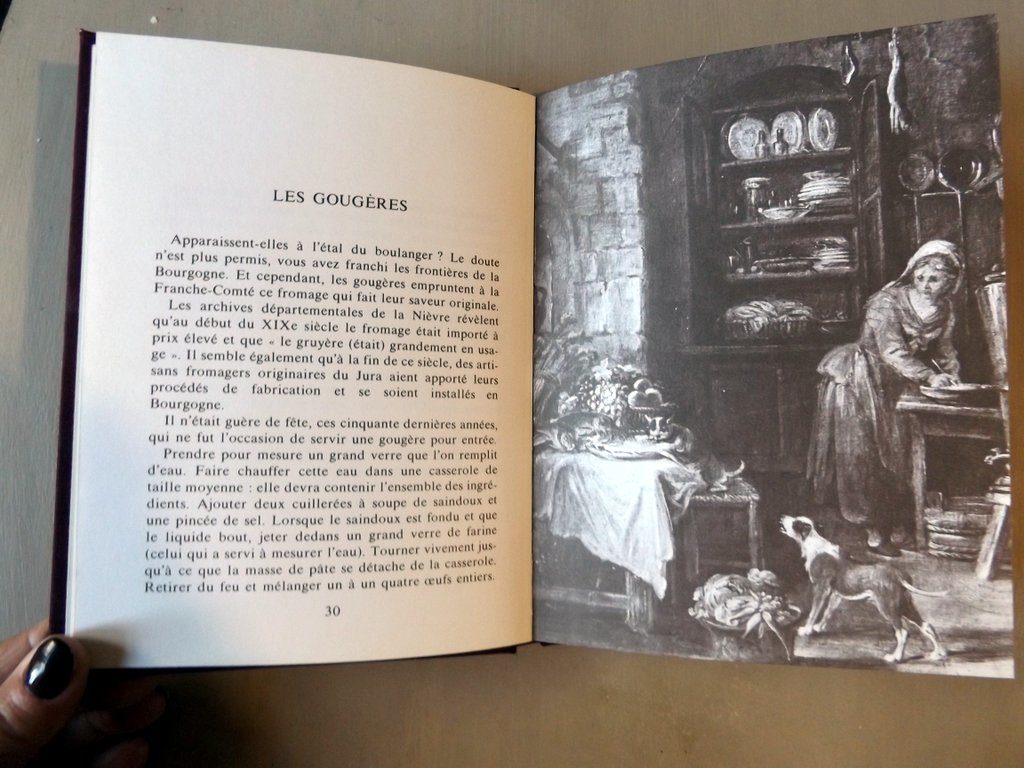 LES GOUGÈRES

Apparaissent-elles à l'étal du boulanger ? Le doute n'est plus permis, vous avez franchi les frontières de la Bourgogne. Et cependant, les gougères empruntent à la Franche-Comté ce fromage qui fait leur saveur originale.

Les archives départementales de la Nièvre révèlent qu'au début du XIXe siècle le fromage était importé à prix élevé et que « le gruyère (était) grandement en usage ». Il semble également qu'à la fin de ce siècle, des artisans fromagers originaires du Jura aient apporté leurs procédés de fabrication et se soient installés en Bourgogne.

Il n'était guère de fête, ces cinquante dernières années, qui ne fut l'occasion de servir une gougère pour entrée.

Prendre pour mesure un grand verre que l'on remplit d'eau. Faire chauffer cette eau dans une casserole de taille moyenne : elle devra contenir l'ensemble des ingrédients. Ajouter deux cuillerées à soupe de saindoux et une pincée de sel. Lorsque le saindoux est fondu et que le liquide bout, jeter dedans un grand verre de farine (celui qui a servi à mesurer l'eau). Tourner vivement jusqu'à ce que la masse de pâte se détache de la casserole. Retirer du feu et mélanger un à un quatre œufs entiers.

30